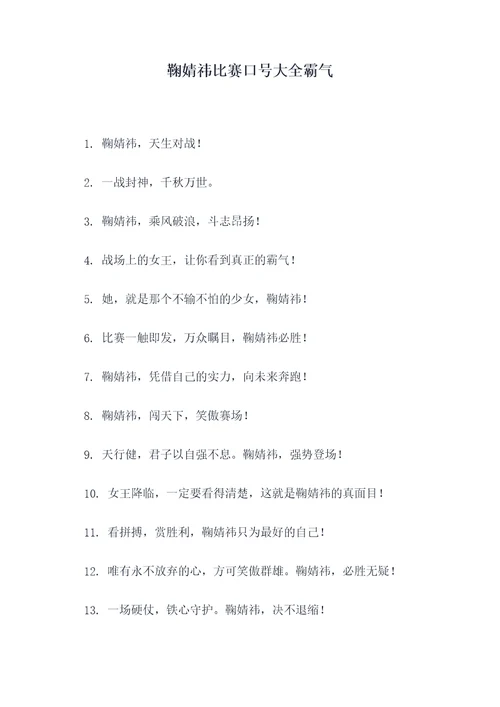 鞠婧祎比赛口号大全霸气

1. 鞠婧祎，天生对战！

2. 一战封神，千秋万世。

3. 鞠婧祎，乘风破浪，斗志昂扬！

4. 战场上的女王，让你看到真正的霸气！

5. 她，就是那个不输不怕的少女，鞠婧祎！

6. 比赛一触即发，万众瞩目，鞠婧祎必胜！

7. 鞠婧祎，凭借自己的实力，向未来奔跑！

8. 鞠婧祎，闯天下，笑傲赛场！

9. 天行健，君子以自强不息。鞠婧祎，强势登场！

10. 女王降临，一定要看得清楚，这就是鞠婧祎的真面目！

11. 看拼搏，赏胜利，鞠婧祎只为最好的自己！

12. 唯有永不放弃的心，方可笑傲群雄。鞠婧祎，必胜无疑！

13. 一场硬仗，铁心守护。鞠婧祎，决不退缩！